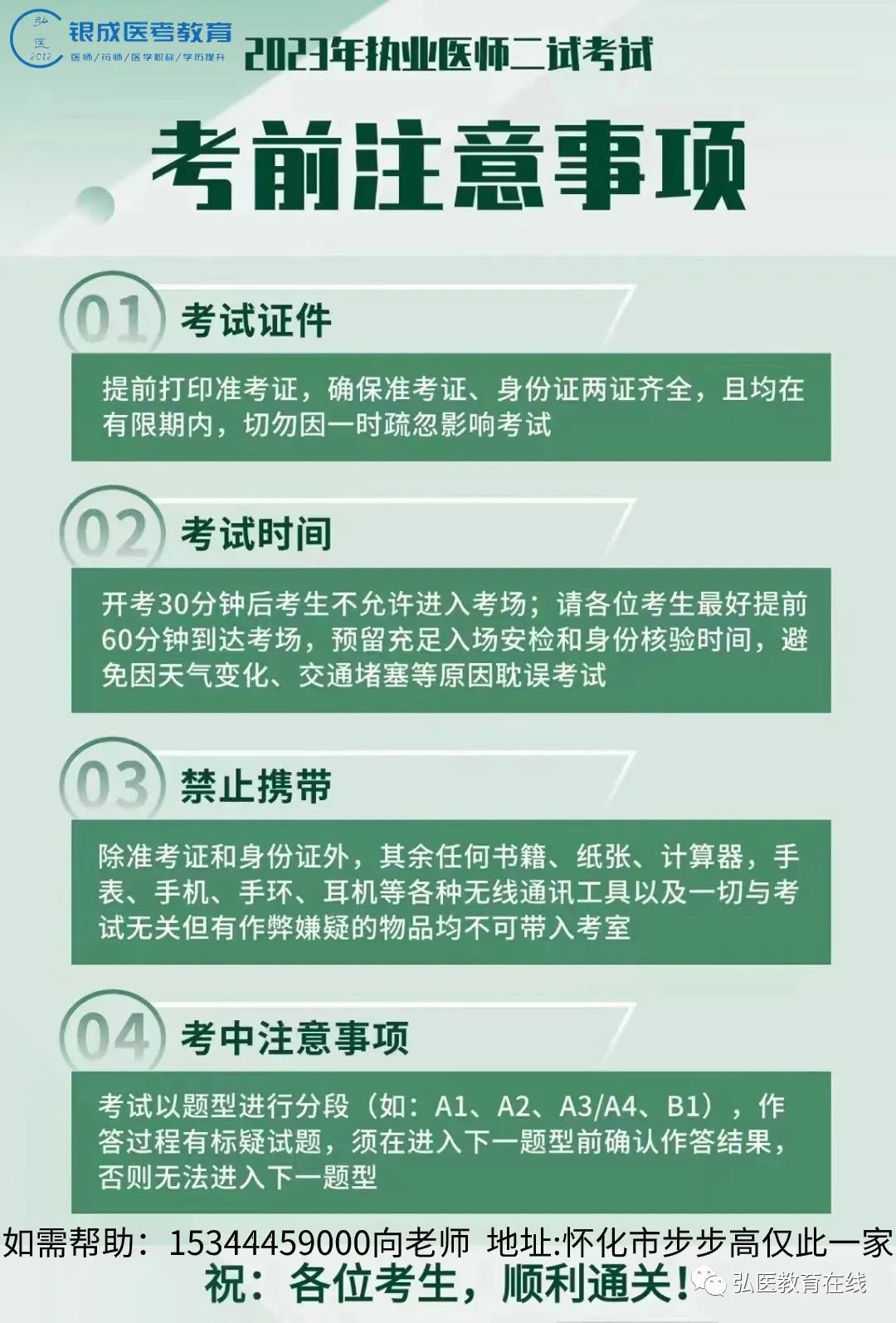 弘医 2012
银成医考教育
医师/药师/医学职称/学历提升
2023年执业医师二试考试
考前注意事项

01 考试证件

提前打印准考证，确保准考证、身份证两证齐全，且均在有限期内，切勿因一时疏忽影响考试

02 考试时间

开考30分钟后考生不允许进入考场；请各位考生最好提前60分钟到达考场，预留充足入场安检和身份核验时间，避免因天气变化、交通堵塞等原因耽误考试

03 禁止携带

除准考证和身份证外，其余任何书籍、纸张、计算器，手表、手机、手环、耳机等各种无线通讯工具以及一切与考试无关但有作弊嫌疑的物品均不可带入考室

04 考中注意事项

考试以题型进行分段（如：A1、A2、A3/A4、B1），作答过程有标疑试题，须在进入下一题型前确认作答结果，否则无法进入下一题型

如需帮助：15344459000向老师 地址:怀化市步步高仅此一家
祝：各位考生，顺利通关！
弘医教育在线